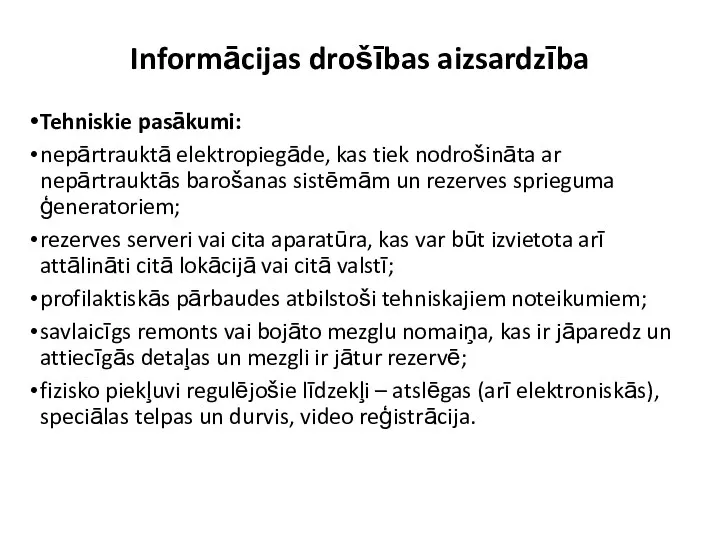 Informācijas drošības aizsardzība

•Tehniskie pasākumi:

•nepārtrauktā elektropiegāde, kas tiek nodrošināta ar nepārtrauktās barošanas sistēmām un rezerves sprieguma ģeneratoriem;

•rezerves serveri vai cita aparatūra, kas var būt izvietota arī attālināti citā lokācijā vai citā valstī;

•profilaktiskās pārbaudes atbilstoši tehniskajiem noteikumiem;

•savlaicīgs remonts vai bojāto mezglu nomaiņa, kas ir jāparedz un attiecīgās detaļas un mezgli ir jātur rezervē;

•fizisko piekļuvi regulējošie līdzekļi – atslēgas (arī elektroniskās), speciālas telpas un durvis, video reģistrācija.